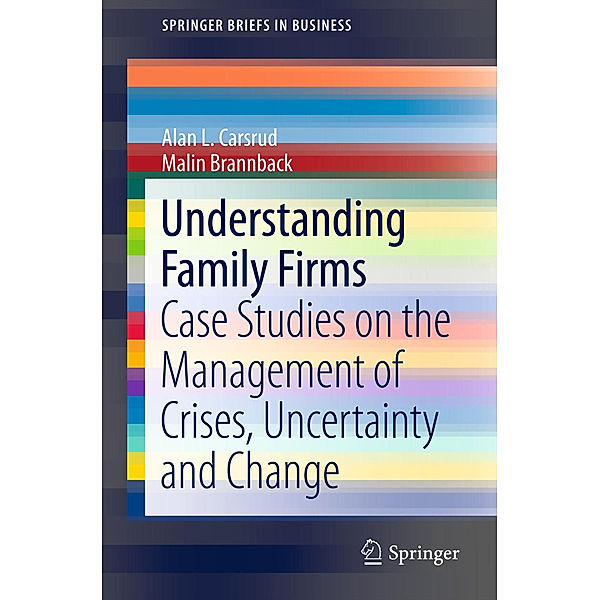 SPRINGER BRIEFS IN BUSINESS

Alan L. Carsrud
Malin Brannback

Understanding Family Firms
Case Studies on the Management of Crises, Uncertainty and Change

Springer